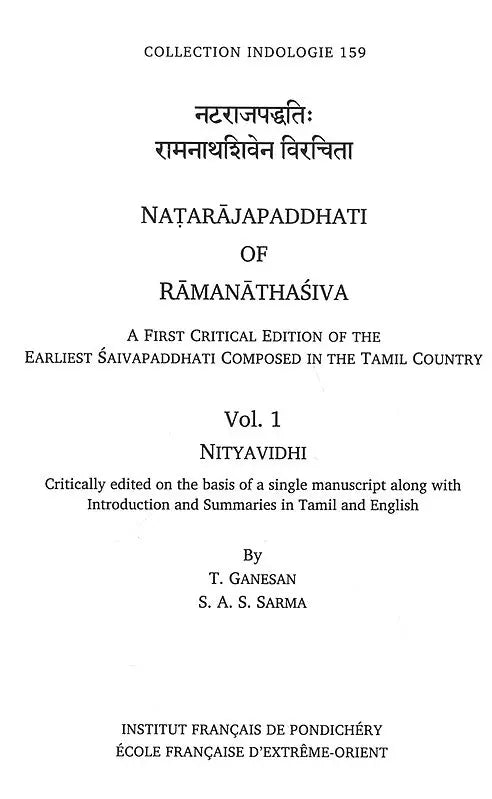 COLLECTION INDOLOGIE 159

नटराजपद्धतिः
रामनाथशिवेन विरचिता

NAṬARĀJAPADDHATI
OF
RĀMANĀTHAŚIVA

A FIRST CRITICAL EDITION OF THE
EARLIEST ŚAIVAPADDHATI COMPOSED IN THE TAMIL COUNTRY

Vol. 1
NITYAVIDHI

Critically edited on the basis of a single manuscript along with Introduction and Summaries in Tamil and English

By
T. GANESAN
S. A. S. SARMA

INSTITUT FRANÇAIS DE PONDICHÉRY
ÉCOLE FRANÇAISE D'EXTRÊME-ORIENT